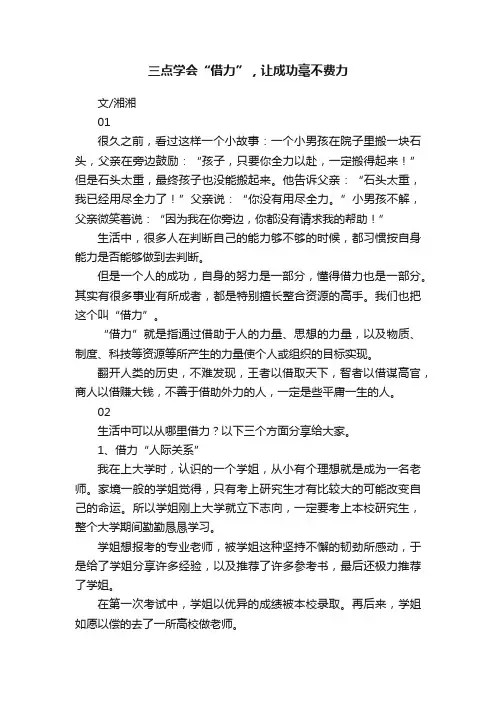 三点学会“借力”，让成功毫不费力

文/湘湘

01

很久之前，看过这样一个小故事：一个小男孩在院子里搬一块石头，父亲在旁边鼓励：“孩子，只要你全力以赴，一定搬得起来！”但是石头太重，最终孩子也没能搬起来。他告诉父亲：“石头太重，我已经用尽全力了！”父亲说：“你没有用尽全力。”小男孩不解，父亲微笑着说：“因为我在你旁边，你都没有请求我的帮助！”

生活中，很多人在判断自己的能力够不够的时候，都习惯按自身能力是否能够做到去判断。

但是一个人的成功，自身的努力是一部分，懂得借力也是一部分。其实有很多事业有所成者，都是特别擅长整合资源的高手。我们也把这个叫“借力”。

“借力”就是指通过借助于人的力量、思想的力量，以及物质、制度、科技等资源等所产生的力量使个人或组织的目标实现。

翻开人类的历史，不难发现，王者以借取天下，智者以借谋高官，商人以借赚大钱，不善于借助外力的人，一定是些平庸一生的人。

02

生活中可以从哪里借力？以下三个方面分享给大家。

1、借力“人际关系”

我在上大学时，认识的一个学姐，从小有个理想就是成为一名老师。家境一般的学姐觉得，只有考上研究生才有比较大的可能改变自己的命运。所以学姐刚上大学就立下志向，一定要考上本校研究生，整个大学期间勤勤恳恳学习。

学姐想报考的专业老师，被学姐这种坚持不懈的韧劲所感动，于是给了学姐分享许多经验，以及推荐了许多参考书，最后还极力推荐了学姐。

在第一次考试中，学姐以优异的成绩被本校录取。再后来，学姐如愿以偿的去了一所高校做老师。